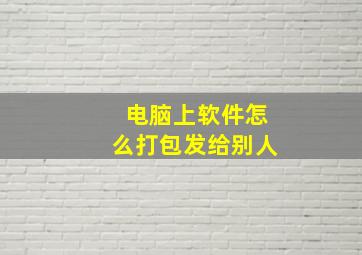 电脑上软件怎么打包发给别人